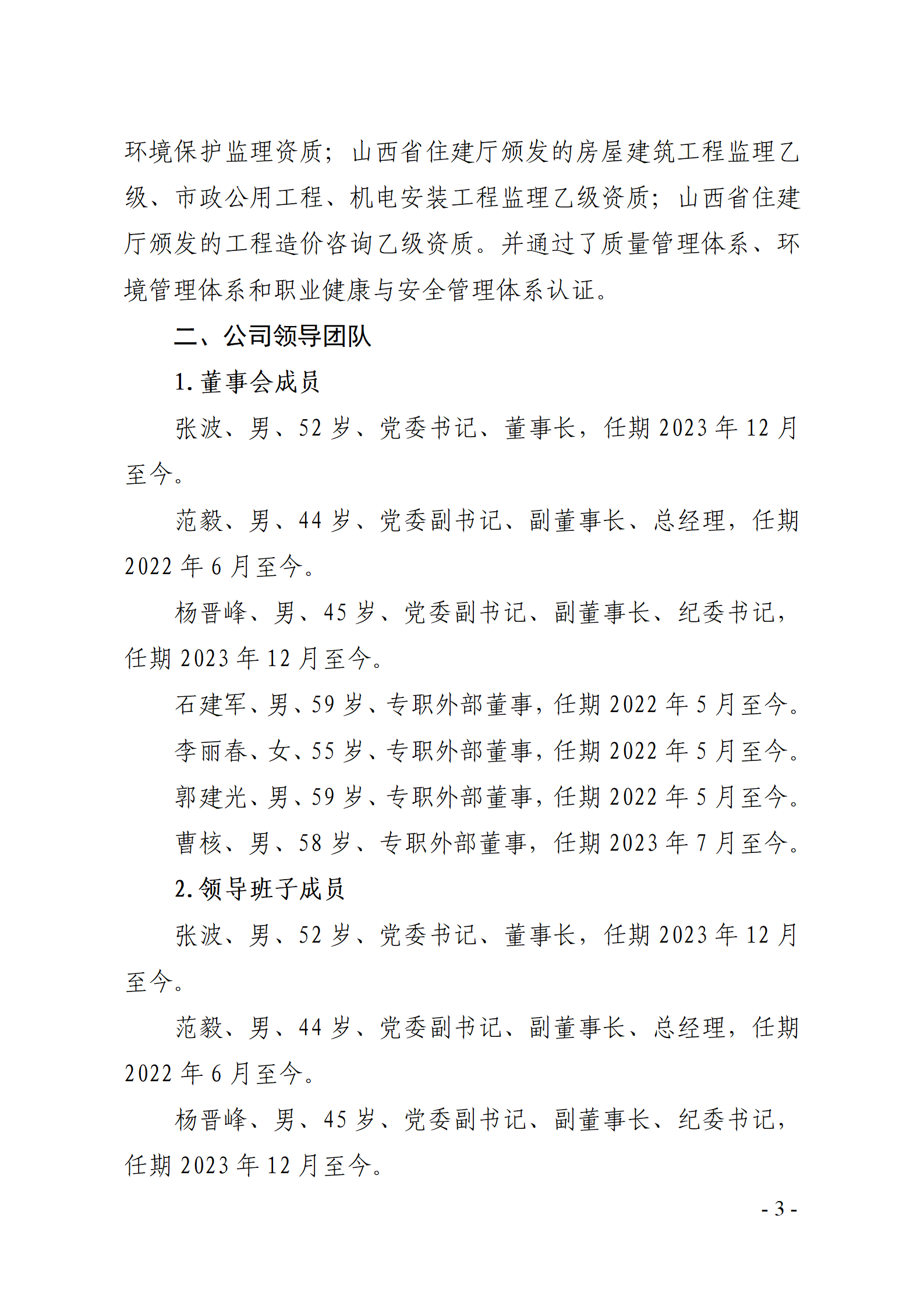 环境保护监理资质；山西省住建厅颁发的房屋建筑工程监理乙级、市政公用工程、机电安装工程监理乙级资质；山西省住建厅颁发的工程造价咨询乙级资质。并通过了质量管理体系、环境管理体系和职业健康与安全管理体系认证。

二、公司领导团队

1. 董事会成员

张波、男、52 岁、党委书记、董事长，任期 2023 年 12 月至今。

范毅、男、44 岁、党委副书记、副董事长、总经理，任期 2022 年 6 月至今。

杨晋峰、男、45 岁、党委副书记、副董事长、纪委书记，任期 2023 年 12 月至今。

石建军、男、59 岁、专职外部董事，任期 2022 年 5 月至今。

李丽春、女、55 岁、专职外部董事，任期 2022 年 5 月至今。

郭建光、男、59 岁、专职外部董事，任期 2022 年 5 月至今。

曹核、男、58 岁、专职外部董事，任期 2023 年 7 月至今。

2. 领导班子成员

张波、男、52 岁、党委书记、董事长，任期 2023 年 12 月至今。

范毅、男、44 岁、党委副书记、副董事长、总经理，任期 2022 年 6 月至今。

杨晋峰、男、45 岁、党委副书记、副董事长、纪委书记，任期 2023 年 12 月至今。

- 3 -